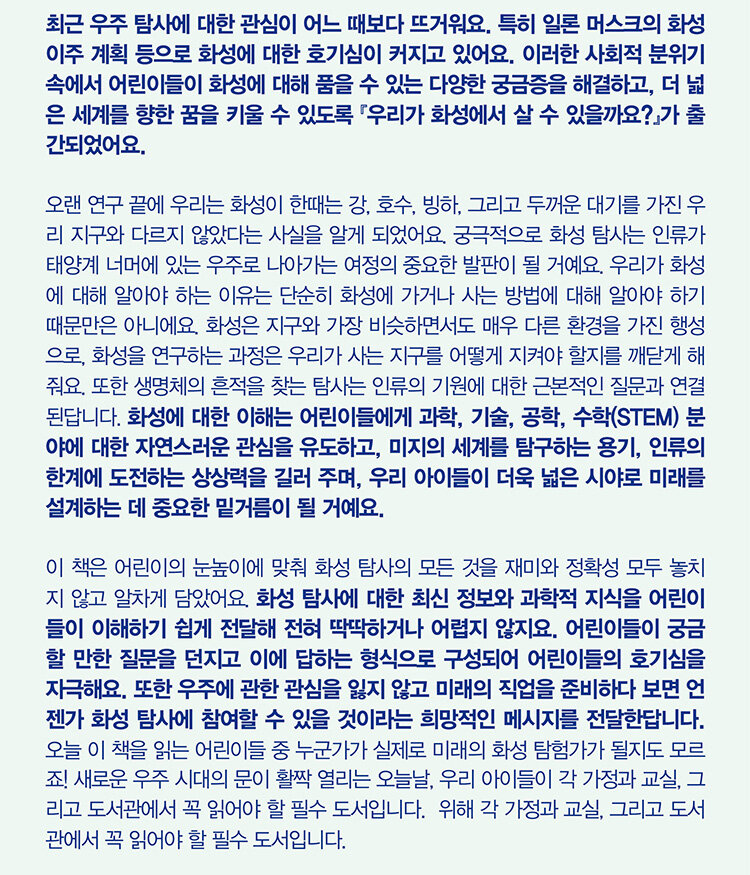 최근 우주 탐사에 대한 관심이 어느 때보다 뜨거워요. 특히 일론 머스크의 화성 이주 계획 등으로 화성에 대한 호기심이 커지고 있어요. 이러한 사회적 분위기 속에서 어린이들이 화성에 대해 품을 수 있는 다양한 궁금증을 해결하고, 더 넓은 세계를 향한 꿈을 키울 수 있도록 『우리가 화성에서 살 수 있을까요?』가 출간되었어요.

오랜 연구 끝에 우리는 화성이 한때는 강, 호수, 빙하, 그리고 두꺼운 대기를 가진 우리 지구와 다르지 않았다는 사실을 알게 되었어요. 궁극적으로 화성 탐사는 인류가 태양계 너머에 있는 우주로 나아가는 여정의 중요한 발판이 될 거예요. 우리가 화성에 대해 알아야 하는 이유는 단순히 화성에 가거나 사는 방법에 대해 알아야 하기 때문만은 아니에요. 화성은 지구와 가장 비슷하면서도 매우 다른 환경을 가진 행성으로, 화성을 연구하는 과정은 우리가 사는 지구를 어떻게 지켜야 할지를 깨닫게 해 줘요. 또한 생명체의 흔적을 찾는 탐사는 인류의 기원에 대한 근본적인 질문과 연결된답니다. 화성에 대한 이해는 어린이들에게 과학, 기술, 공학, 수학(STEM) 분야에 대한 자연스러운 관심을 유도하고, 미지의 세계를 탐구하는 용기, 인류의 한계에 도전하는 상상력을 길러 주며, 우리 아이들이 더욱 넓은 시야로 미래를 설계하는 데 중요한 밑거름이 될 거예요.

이 책은 어린이의 눈높이에 맞춰 화성 탐사의 모든 것을 재미와 정확성 모두 놓치지 않고 알차게 담았어요. 화성 탐사에 대한 최신 정보와 과학적 지식을 어린이들이 이해하기 쉽게 전달해 전혀 딱딱하거나 어렵지 않지요. 어린이들이 궁금할 만한 질문을 던지고 이에 답하는 형식으로 구성되어 어린이들의 호기심을 자극해요. 또한 우주에 관한 관심을 잃지 않고 미래의 직업을 준비하다 보면 언젠가 화성 탐사에 참여할 수 있을 것이라는 희망적인 메시지를 전달한답니다. 오늘 이 책을 읽는 어린이들 중 누군가가 실제로 미래의 화성 탐험가가 될지도 모르죠! 새로운 우주 시대의 문이 활짝 열리는 오늘날, 우리 아이들이 각 가정과 교실, 그리고 도서관에서 꼭 읽어야 할 필수 도서입니다. 위해 각 가정과 교실, 그리고 도서관에서 꼭 읽어야 할 필수 도서입니다.